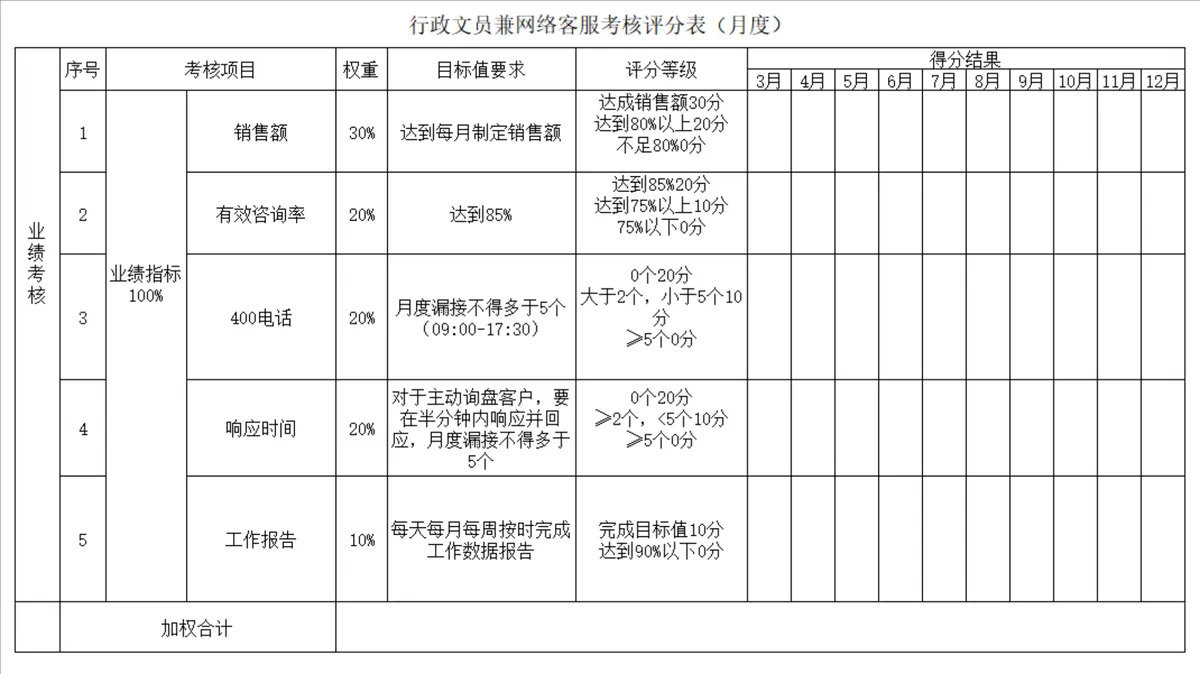 行政文员兼网络客服考核评分表（月度）

| | 序号 | 考核项目 | | 权重 | 目标值要求 | 评分等级 | 得分结果 | | | | | | | | | |
|---|---|---|---|---|---|---|---|---|---|---|---|---|---|---|---|---|
| | | | | | | | 3月 | 4月 | 5月 | 6月 | 7月 | 8月 | 9月 | 10月 | 11月 | 12月 |
| 业绩考核 | 1 | 业绩指标 100% | 销售额 | 30% | 达到每月制定销售额 | 达成销售额30分 达到80%以上20分 不足80%0分 | | | | | | | | | | |
| | 2 | | 有效咨询率 | 20% | 达到85% | 达到85%20分 达到75%以上10分 75%以下0分 | | | | | | | | | | |
| | 3 | | 400电话 | 20% | 月度漏接不得多于5个（09:00-17:30） | 0个20分 大于2个，小于5个10分 ≥5个0分 | | | | | | | | | | |
| | 4 | | 响应时间 | 20% | 对于主动询盘客户，要在半分钟内响应并回应，月度漏接不得多于5个 | 0个20分 ≥2个，<5个10分 ≥5个0分 | | | | | | | | | | |
| | 5 | | 工作报告 | 10% | 每天每月每周按时完成工作数据报告 | 完成目标值10分 达到90%以下0分 | | | | | | | | | | |
| | 加权合计 | | | | | | | | | | | | | | | |